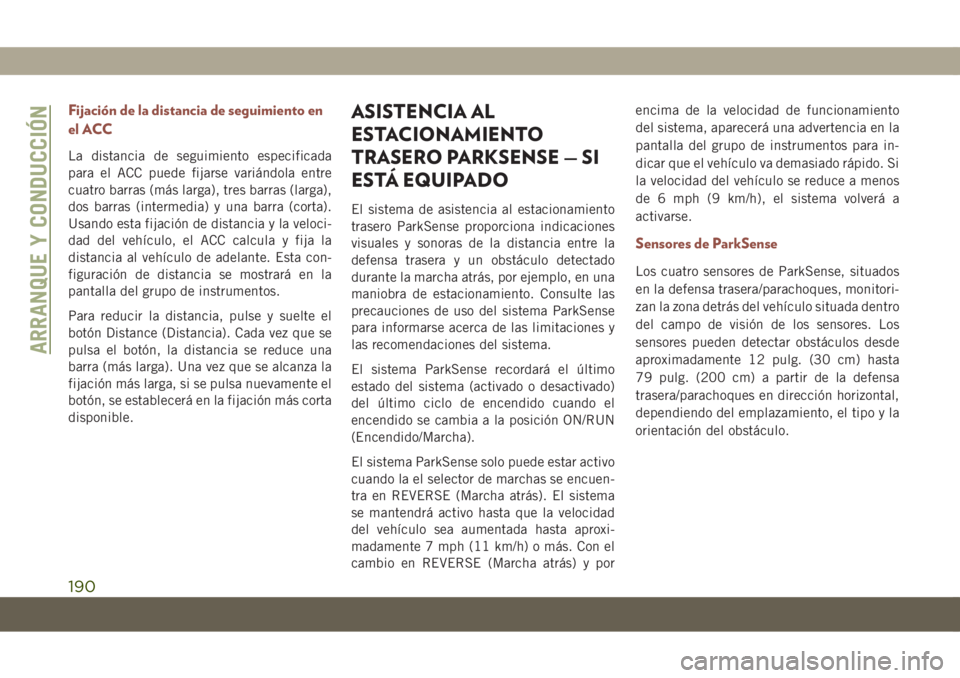 ARRANQUE Y CONDUCCIÓN

Fijación de la distancia de seguimiento en el ACC

La distancia de seguimiento especificada para el ACC puede fijarse variándola entre cuatro barras (más larga), tres barras (larga), dos barras (intermedia) y una barra (corta). Usando esta fijación de distancia y la velocidad del vehículo, el ACC calcula y fija la distancia al vehículo de adelante. Esta configuración de distancia se mostrará en la pantalla del grupo de instrumentos.

Para reducir la distancia, pulse y suelte el botón Distance (Distancia). Cada vez que se pulsa el botón, la distancia se reduce una barra (más larga). Una vez que se alcanza la fijación más larga, si se pulsa nuevamente el botón, se establecerá en la fijación más corta disponible.

ASISTENCIA AL ESTACIONAMIENTO TRASERO PARKSENSE — SI ESTÁ EQUIPADO

El sistema de asistencia al estacionamiento trasero ParkSense proporciona indicaciones visuales y sonoras de la distancia entre la defensa trasera y un obstáculo detectado durante la marcha atrás, por ejemplo, en una maniobra de estacionamiento. Consulte las precauciones de uso del sistema ParkSense para informarse acerca de las limitaciones y las recomendaciones del sistema.

El sistema ParkSense recordará el último estado del sistema (activado o desactivado) del último ciclo de encendido cuando el encendido se cambia a la posición ON/RUN (Encendido/Marcha).

El sistema ParkSense solo puede estar activo cuando la el selector de marchas se encuentra en REVERSE (Marcha atrás). El sistema se mantendrá activo hasta que la velocidad del vehículo sea aumentada hasta aproximadamente 7 mph (11 km/h) o más. Con el cambio en REVERSE (Marcha atrás) y por encima de la velocidad de funcionamiento del sistema, aparecerá una advertencia en la pantalla del grupo de instrumentos para indicar que el vehículo va demasiado rápido. Si la velocidad del vehículo se reduce a menos de 6 mph (9 km/h), el sistema volverá a activarse.

Sensores de ParkSense

Los cuatro sensores de ParkSense, situados en la defensa trasera/parachoques, monitorizan la zona detrás del vehículo situada dentro del campo de visión de los sensores. Los sensores pueden detectar obstáculos desde aproximadamente 12 pulg. (30 cm) hasta 79 pulg. (200 cm) a partir de la defensa trasera/parachoques en dirección horizontal, dependiendo del emplazamiento, el tipo y la orientación del obstáculo.

190

carmanualsonline.info